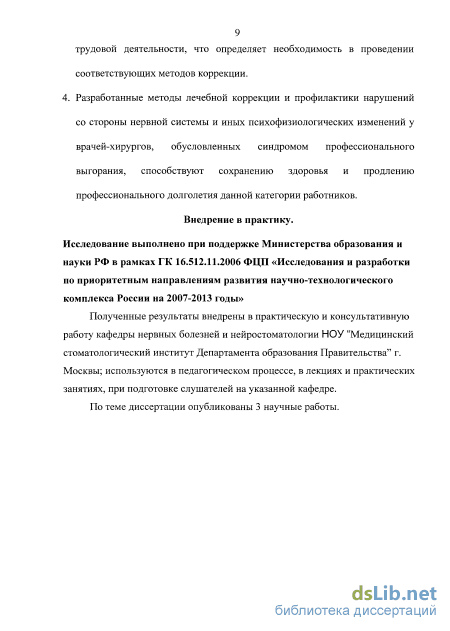 9

трудовой деятельности, что определяет необходимость в проведении соответствующих методов коррекции.

4. Разработанные методы лечебной коррекции и профилактики нарушений со стороны нервной системы и иных психофизиологических изменений у врачей-хирургов, обусловленных синдромом профессионального выгорания, способствуют сохранению здоровья и продлению профессионального долголетия данной категории работников.

Внедрение в практику.

Исследование выполнено при поддержке Министерства образования и науки РФ в рамках ГК 16.512.11.2006 ФЦП «Исследования и разработки по приоритетным направлениям развития научно-технологического комплекса России на 2007-2013 годы»

Полученные результаты внедрены в практическую и консультативную работу кафедры нервных болезней и нейростоматологии НОУ "Медицинский стоматологический институт Департамента образования Правительства" г. Москвы; используются в педагогическом процессе, в лекциях и практических занятиях, при подготовке слушателей на указанной кафедре.

По теме диссертации опубликованы 3 научные работы.

dsLib.net
библиотека диссертаций